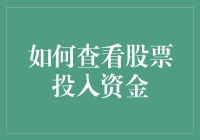 如何查看股票投入资金